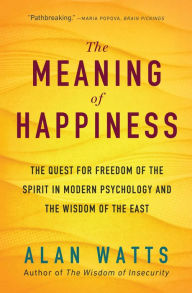 "Pathbreaking." —MARIA POPOVA, BRAIN PICKINGS

The MEANING of HAPPINESS

THE QUEST FOR FREEDOM OF THE SPIRIT IN MODERN PSYCHOLOGY AND THE WISDOM OF THE EAST

ALAN WATTS
Author of The Wisdom of Insecurity